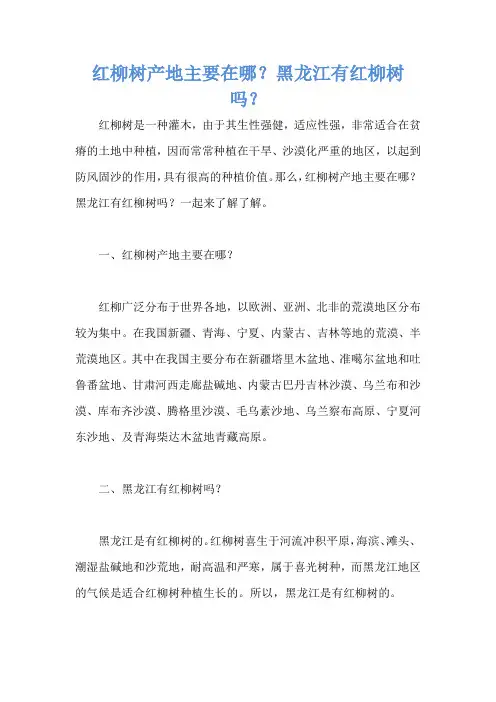 红柳树产地主要在哪？黑龙江有红柳树吗？

红柳树是一种灌木，由于其生性强健，适应性强，非常适合在贫瘠的土地中种植，因而常常种植在干旱、沙漠化严重的地区，以起到防风固沙的作用，具有很高的种植价值。那么，红柳树产地主要在哪？黑龙江有红柳树吗？一起来了解了解。

一、红柳树产地主要在哪？

红柳广泛分布于世界各地，以欧洲、亚洲、北非的荒漠地区分布较为集中。在我国新疆、青海、宁夏、内蒙古、吉林等地的荒漠、半荒漠地区。其中在我国主要分布在新疆塔里木盆地、准噶尔盆地和吐鲁番盆地、甘肃河西走廊盐碱地、内蒙古巴丹吉林沙漠、乌兰布和沙漠、库布齐沙漠、腾格里沙漠、毛乌素沙地、乌兰察布高原、宁夏河东沙地、及青海柴达木盆地青藏高原。

二、黑龙江有红柳树吗？

黑龙江是有红柳树的。红柳树喜生于河流冲积平原，海滨、滩头、潮湿盐碱地和沙荒地，耐高温和严寒，属于喜光树种，而黑龙江地区的气候是适合红柳树种植生长的。所以，黑龙江是有红柳树的。